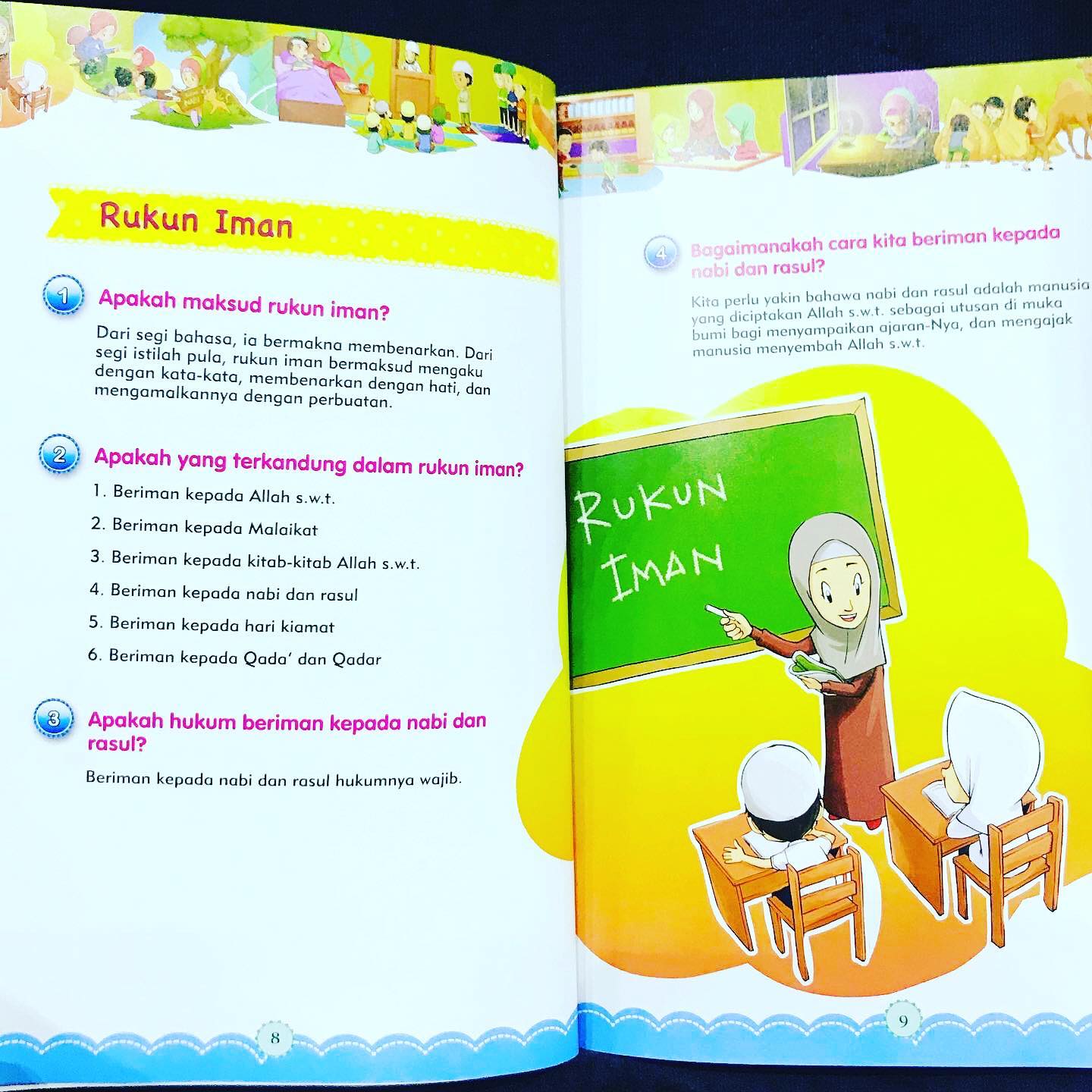 Rukun Iman

1 Apakah maksud rukun iman?

Dari segi bahasa, ia bermakna membenarkan. Dari segi istilah pula, rukun iman bermaksud mengaku dengan kata-kata, membenarkan dengan hati, dan mengamalkannya dengan perbuatan.

2 Apakah yang terkandung dalam rukun iman?

1. Beriman kepada Allah s.w.t.

2. Beriman kepada Malaikat

3. Beriman kepada kitab-kitab Allah s.w.t.

4. Beriman kepada nabi dan rasul

5. Beriman kepada hari kiamat

6. Beriman kepada Qada' dan Qadar

3 Apakah hukum beriman kepada nabi dan rasul?

Beriman kepada nabi dan rasul hukumnya wajib.

8

4 Bagaimanakah cara kita beriman kepada nabi dan rasul?

Kita perlu yakin bahawa nabi dan rasul adalah manusia yang diciptakan Allah s.w.t. sebagai utusan di muka bumi bagi menyampaikan ajaran-Nya, dan mengajak manusia menyembah Allah s.w.t.

RUKUN IMAN

9